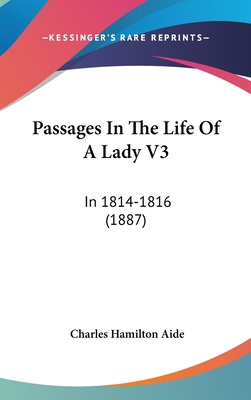 —KESSINGER'S RARE REPRINTS—

Passages In The Life Of A Lady V3

In 1814-1816 (1887)

Charles Hamilton Aide